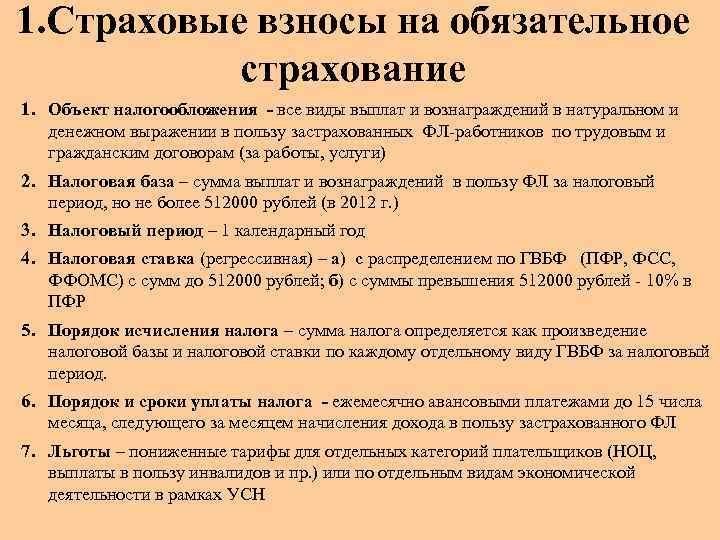 1.Страховые взносы на обязательное страхование

1. Объект налогообложения - все виды выплат и вознаграждений в натуральном и денежном выражении в пользу застрахованных ФЛ-работников по трудовым и гражданским договорам (за работы, услуги)

2. Налоговая база – сумма выплат и вознаграждений в пользу ФЛ за налоговый период, но не более 512000 рублей (в 2012 г.)

3. Налоговый период – 1 календарный год

4. Налоговая ставка (регрессивная) – а) с распределением по ГВБФ (ПФР, ФСС, ФФОМС) с сумм до 512000 рублей; б) с суммы превышения 512000 рублей - 10% в ПФР

5. Порядок исчисления налога – сумма налога определяется как произведение налоговой базы и налоговой ставки по каждому отдельному виду ГВБФ за налоговый период.

6. Порядок и сроки уплаты налога - ежемесячно авансовыми платежами до 15 числа месяца, следующего за месяцем начисления дохода в пользу застрахованного ФЛ

7. Льготы – пониженные тарифы для отдельных категорий плательщиков (НОЦ, выплаты в пользу инвалидов и пр.) или по отдельным видам экономической деятельности в рамках УСН